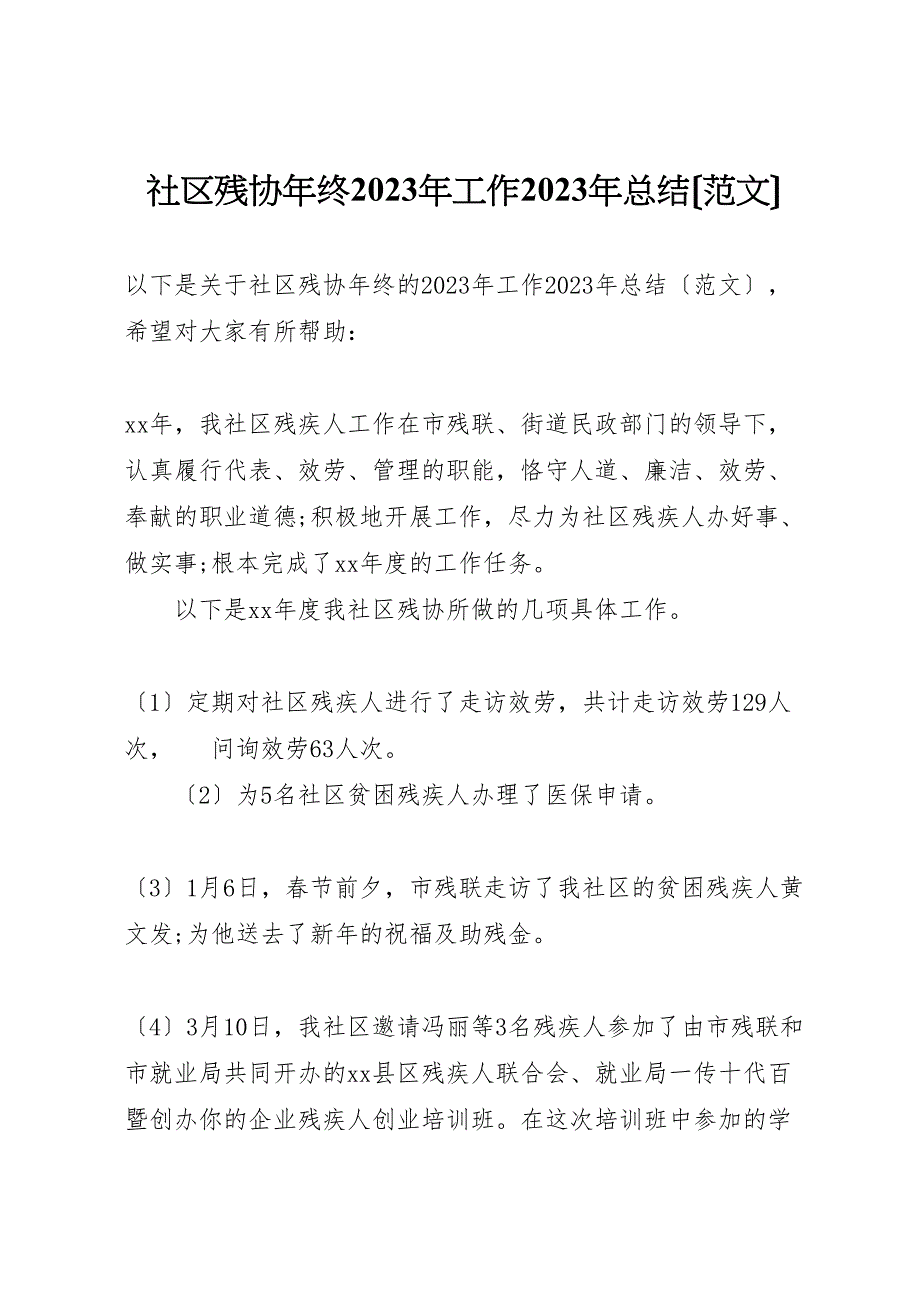 社区残协年终2023年工作2023年总结[范文]

以下是关于社区残协年终的2023年工作2023年总结〔范文〕，希望对大家有所帮助：

xx年，我社区残疾人工作在市残联、街道民政部门的领导下，认真履行代表、效劳、管理的职能，恪守人道、廉洁、效劳、奉献的职业道德;积极地开展工作，尽力为社区残疾人办好事、做实事;根本完成了xx年度的工作任务。

以下是xx年度我社区残协所做的几项具体工作。

〔1〕定期对社区残疾人进行了走访效劳，共计走访效劳129人次，　问询效劳63人次。

〔2〕为5名社区贫困残疾人办理了医保申请。

〔3〕1月6日，春节前夕，市残联走访了我社区的贫困残疾人黄文发;为他送去了新年的祝福及助残金。

〔4〕3月10日，我社区邀请冯丽等3名残疾人参加了由市残联和市就业局共同开办的xx县区残疾人联合会、就业局一传十代百暨创办你的企业残疾人创业培训班。在这次培训班中参加的学